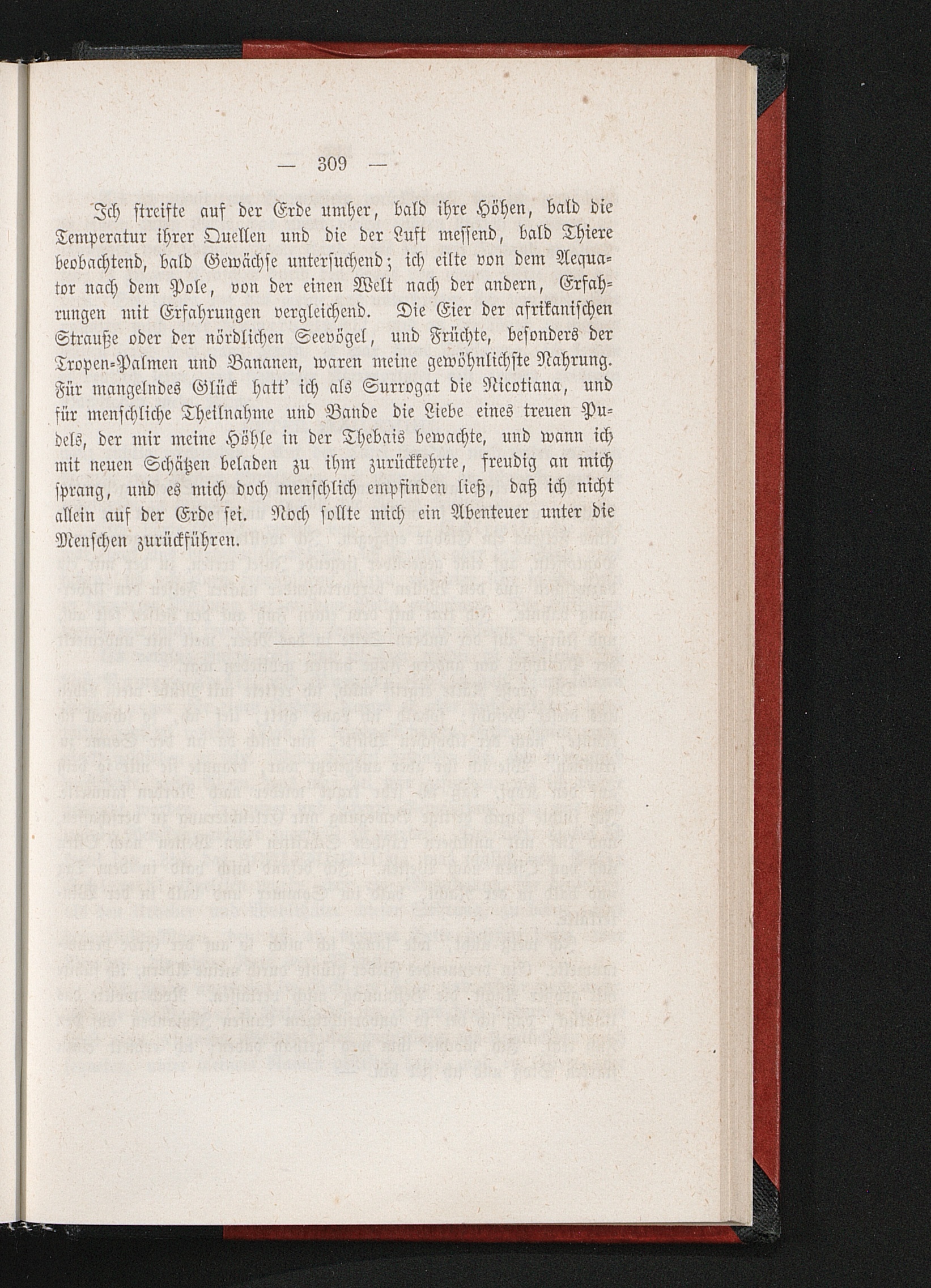 — 309 —

Ich streifte auf der Erde umher, bald ihre Höhen, bald die Temperatur ihrer Quellen und die der Luft messend, bald Thiere beobachtend, bald Gewächse untersuchend; ich eilte von dem Aequator nach dem Pole, von der einen Welt nach der andern, Erfahrungen mit Erfahrungen vergleichend. Die Eier der afrikanischen Strauße oder der nördlichen Seevögel, und Früchte, besonders der Tropen-Palmen und Bananen, waren meine gewöhnlichste Nahrung. Für mangelndes Glück hatt' ich als Surrogat die Nicotiana, und für menschliche Theilnahme und Bande die Liebe eines treuen Pudels, der mir meine Höhle in der Thebais bewachte, und wann ich mit neuen Schätzen beladen zu ihm zurückkehrte, freudig an mich sprang, und es mich doch menschlich empfinden ließ, daß ich nicht allein auf der Erde sei. Noch sollte mich ein Abenteuer unter die Menschen zurückführen.